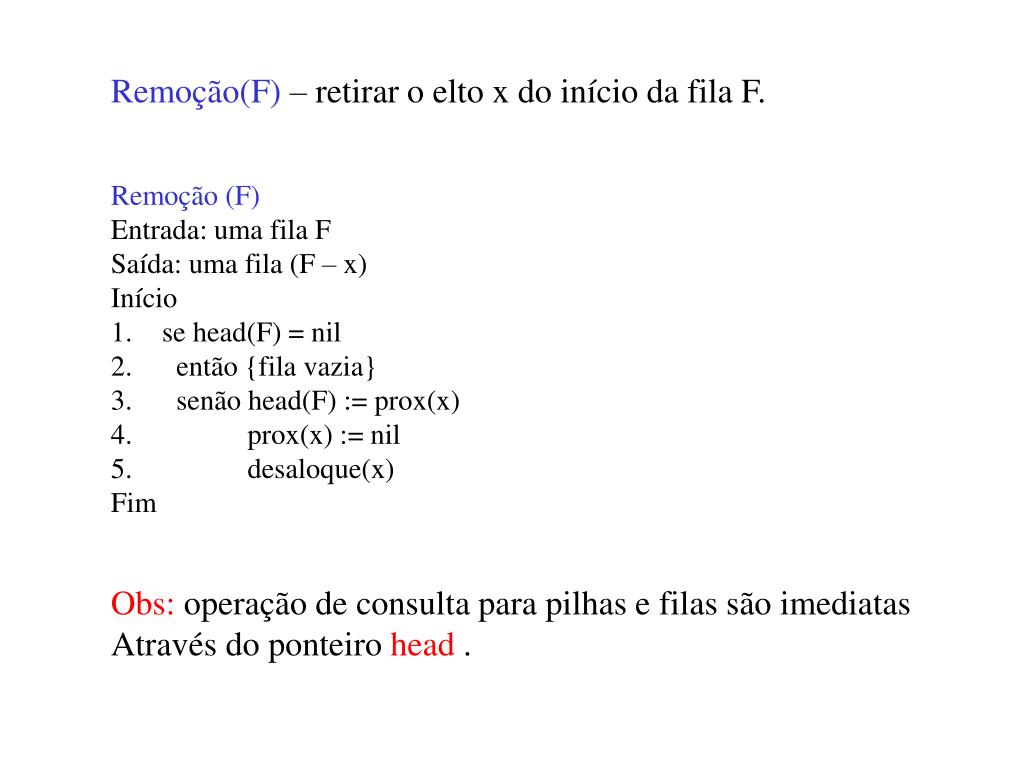 Remoção(F) – retirar o elto x do início da fila F.

Remoção (F)
Entrada: uma fila F
Saída: uma fila (F – x)
Início
1. se head(F) = nil
2. então {fila vazia}
3. senão head(F) := prox(x)
4. prox(x) := nil
5. desaloque(x)
Fim

Obs: operação de consulta para pilhas e filas são imediatas Através do ponteiro head .